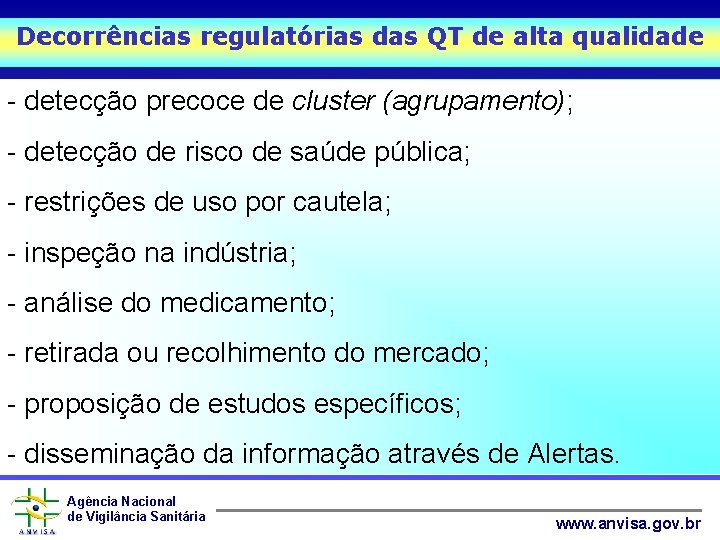 Decorrências regulatórias das QT de alta qualidade

- detecção precoce de cluster (agrupamento);

- detecção de risco de saúde pública;

- restrições de uso por cautela;

- inspeção na indústria;

- análise do medicamento;

- retirada ou recolhimento do mercado;

- proposição de estudos específicos;

- disseminação da informação através de Alertas.

ANVISA

Agência Nacional de Vigilância Sanitária

www.anvisa.gov.br